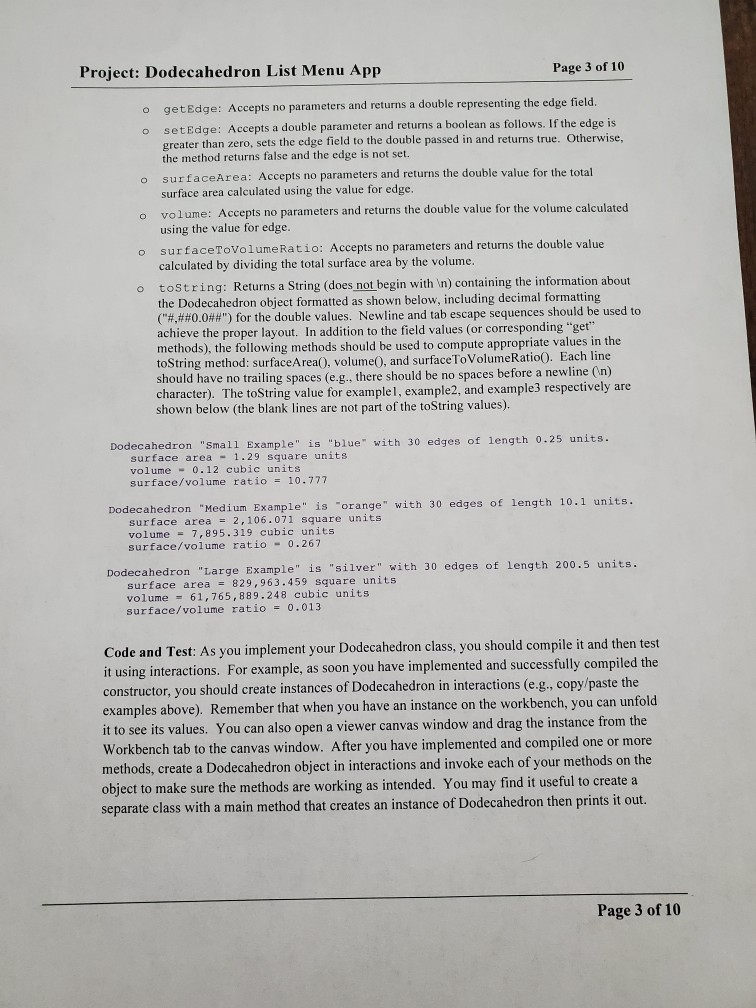 Project: Dodecahedron List Menu App

Page 3 of 10

o getEdge: Accepts no parameters and returns a double representing the edge field.

o setEdge: Accepts a double parameter and returns a boolean as follows. If the edge is greater than zero, sets the edge field to the double passed in and returns true. Otherwise, the method returns false and the edge is not set.

o surfaceArea: Accepts no parameters and returns the double value for the total surface area calculated using the value for edge.

o volume: Accepts no parameters and returns the double value for the volume calculated using the value for edge.

o surfaceToVolumeRatio: Accepts no parameters and returns the double value calculated by dividing the total surface area by the volume.

o toString: Returns a String (does not begin with \n) containing the information about the Dodecahedron object formatted as shown below, including decimal formatting ("#,##0.0##") for the double values. Newline and tab escape sequences should be used to achieve the proper layout. In addition to the field values (or corresponding "get" methods), the following methods should be used to compute appropriate values in the toString method: surfaceArea(), volume(), and surfaceToVolumeRatio(). Each line should have no trailing spaces (e.g., there should be no spaces before a newline (\n) character). The toString value for example1, example2, and example3 respectively are shown below (the blank lines are not part of the toString values).

Dodecahedron "Small Example" is "blue" with 30 edges of length 0.25 units.
surface area = 1.29 square units
volume = 0.12 cubic units
surface/volume ratio = 10.777

Dodecahedron "Medium Example" is "orange" with 30 edges of length 10.1 units.
surface area = 2,106.071 square units
volume = 7,895.319 cubic units
surface/volume ratio = 0.267

Dodecahedron "Large Example" is "silver" with 30 edges of length 200.5 units.
surface area = 829,963.459 square units
volume = 61,765,889.248 cubic units
surface/volume ratio = 0.013

Code and Test: As you implement your Dodecahedron class, you should compile it and then test it using interactions. For example, as soon you have implemented and successfully compiled the constructor, you should create instances of Dodecahedron in interactions (e.g., copy/paste the examples above). Remember that when you have an instance on the workbench, you can unfold it to see its values. You can also open a viewer canvas window and drag the instance from the Workbench tab to the canvas window. After you have implemented and compiled one or more methods, create a Dodecahedron object in interactions and invoke each of your methods on the object to make sure the methods are working as intended. You may find it useful to create a separate class with a main method that creates an instance of Dodecahedron then prints it out.

Page 3 of 10